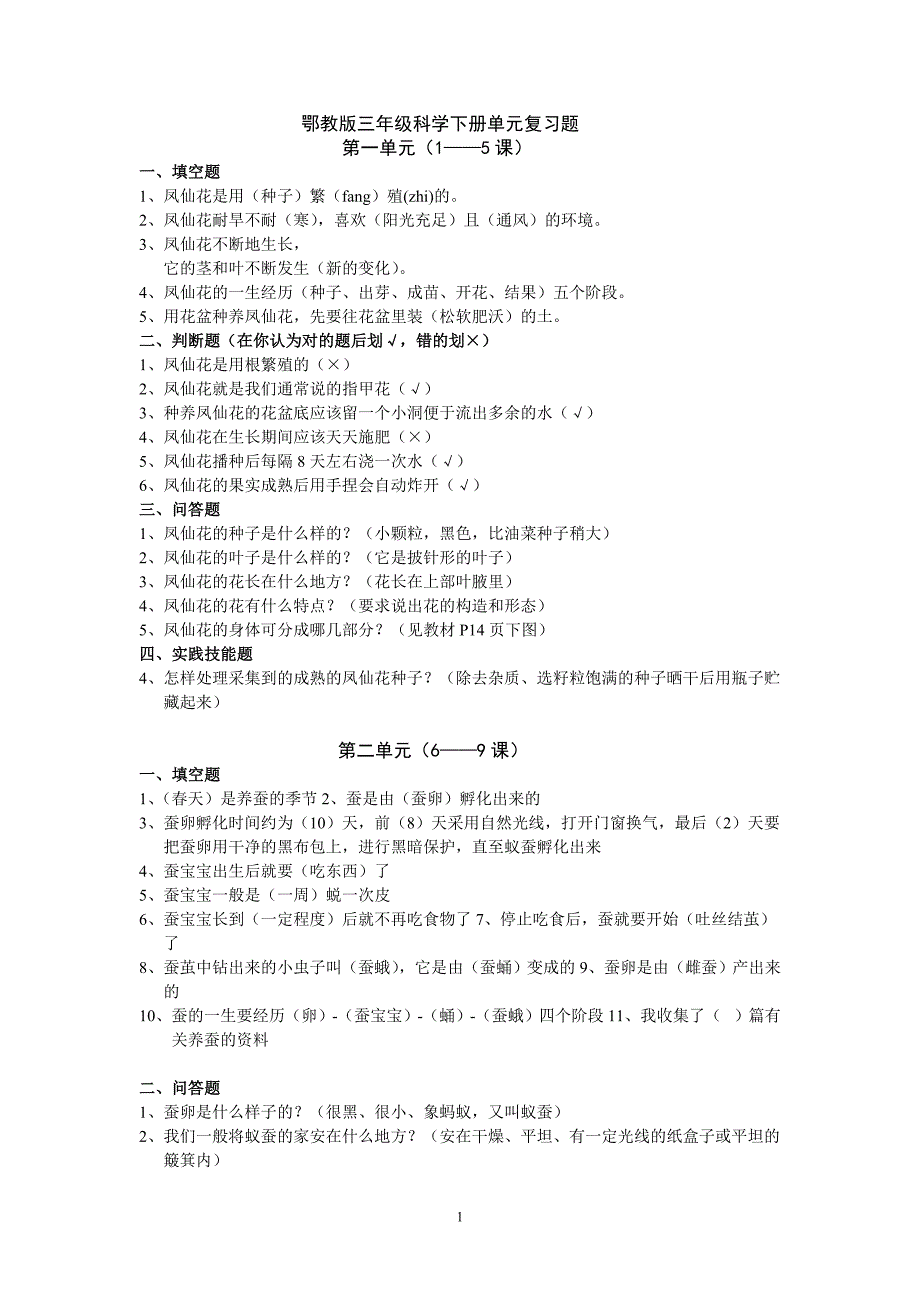 鄂教版三年级科学下册单元复习题
第一单元（1——5 课）

一、填空题
1、凤仙花是用（种子）繁（fang）殖(zhi)的。
2、凤仙花耐旱不耐（寒），喜欢（阳光充足）且（通风）的环境。
3、凤仙花不断地生长，
它的茎和叶不断发生（新的变化）。
4、凤仙花的一生经历（种子、出芽、成苗、开花、结果）五个阶段。
5、用花盆种养凤仙花，先要往花盆里装（松软肥沃）的土。

二、判断题（在你认为对的题后划√，错的划×）
1、凤仙花是用根繁殖的（×）
2、凤仙花就是我们通常说的指甲花（√）
3、种养凤仙花的花盆底应该留一个小洞便于流出多余的水（√）
4、凤仙花在生长期间应该天天施肥（×）
5、凤仙花播种后每隔 8 天左右浇一次水（√）
6、凤仙花的果实成熟后用手捏会自动炸开（√）

三、问答题
1、凤仙花的种子是什么样的？（小颗粒，黑色，比油菜种子稍大）
2、凤仙花的叶子是什么样的？（它是披针形的叶子）
3、凤仙花的花长在什么地方？（花长在上部叶腋里）
4、凤仙花的花有什么特点？（要求说出花的构造和形态）
5、凤仙花的身体可分成哪几部分？（见教材 P14 页下图）

四、实践技能题
4、怎样处理采集到的成熟的凤仙花种子？（除去杂质、选籽粒饱满的种子晒干后用瓶子贮藏起来）

第二单元（6——9 课）

一、填空题
1、（春天）是养蚕的季节 2、蚕是由（蚕卵）孵化出来的
3、蚕卵孵化时间约为（10）天，前（8）天采用自然光线，打开门窗换气，最后（2）天要把蚕卵用干净的黑布包上，进行黑暗保护，直至蚁蚕孵化出来
4、蚕宝宝出生后就要（吃东西）了
5、蚕宝宝一般是（一周）蜕一次皮
6、蚕宝宝长到（一定程度）后就不再吃食物了 7、停止吃食后，蚕就要开始（吐丝结茧）了
8、蚕茧中钻出来的小虫子叫（蚕蛾），它是由（蚕蛹）变成的 9、蚕卵是由（雌蚕）产出来的
10、蚕的一生要经历（卵）-（蚕宝宝）-（蛹）-（蚕蛾）四个阶段 11、我收集了（ ）篇有关养蚕的资料

二、问答题
1、蚕卵是什么样子的？（很黑、很小、象蚂蚁，又叫蚁蚕）
2、我们一般将蚁蚕的家安在什么地方？（安在干燥、平坦、有一定光线的纸盒子或平坦的簸箕内）

1